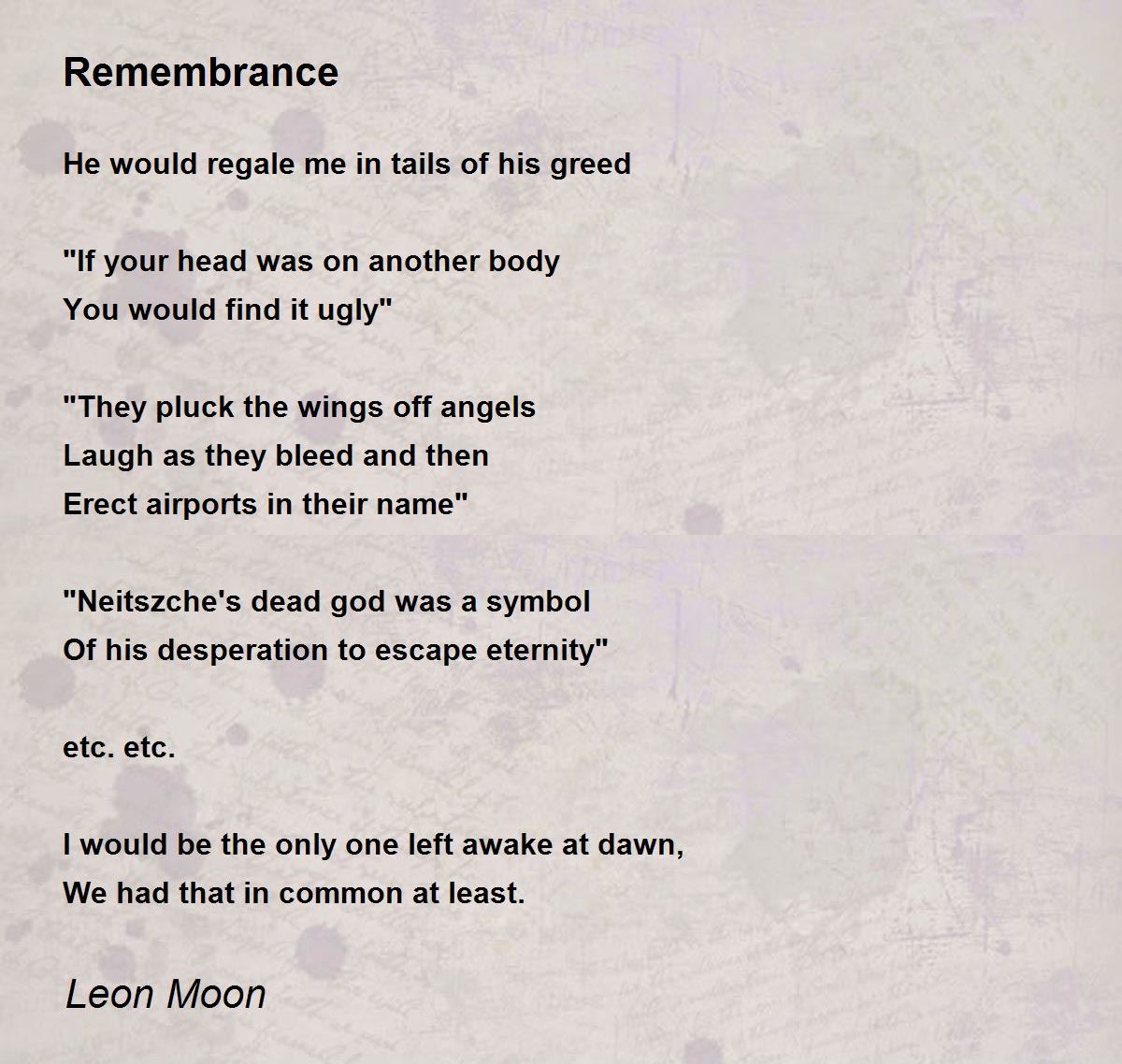 Remembrance

He would regale me in tails of his greed

"If your head was on another body
You would find it ugly"

"They pluck the wings off angels
Laugh as they bleed and then
Erect airports in their name"

"Neitszche's dead god was a symbol
Of his desperation to escape eternity"

etc. etc.

I would be the only one left awake at dawn,
We had that in common at least.

Leon Moon